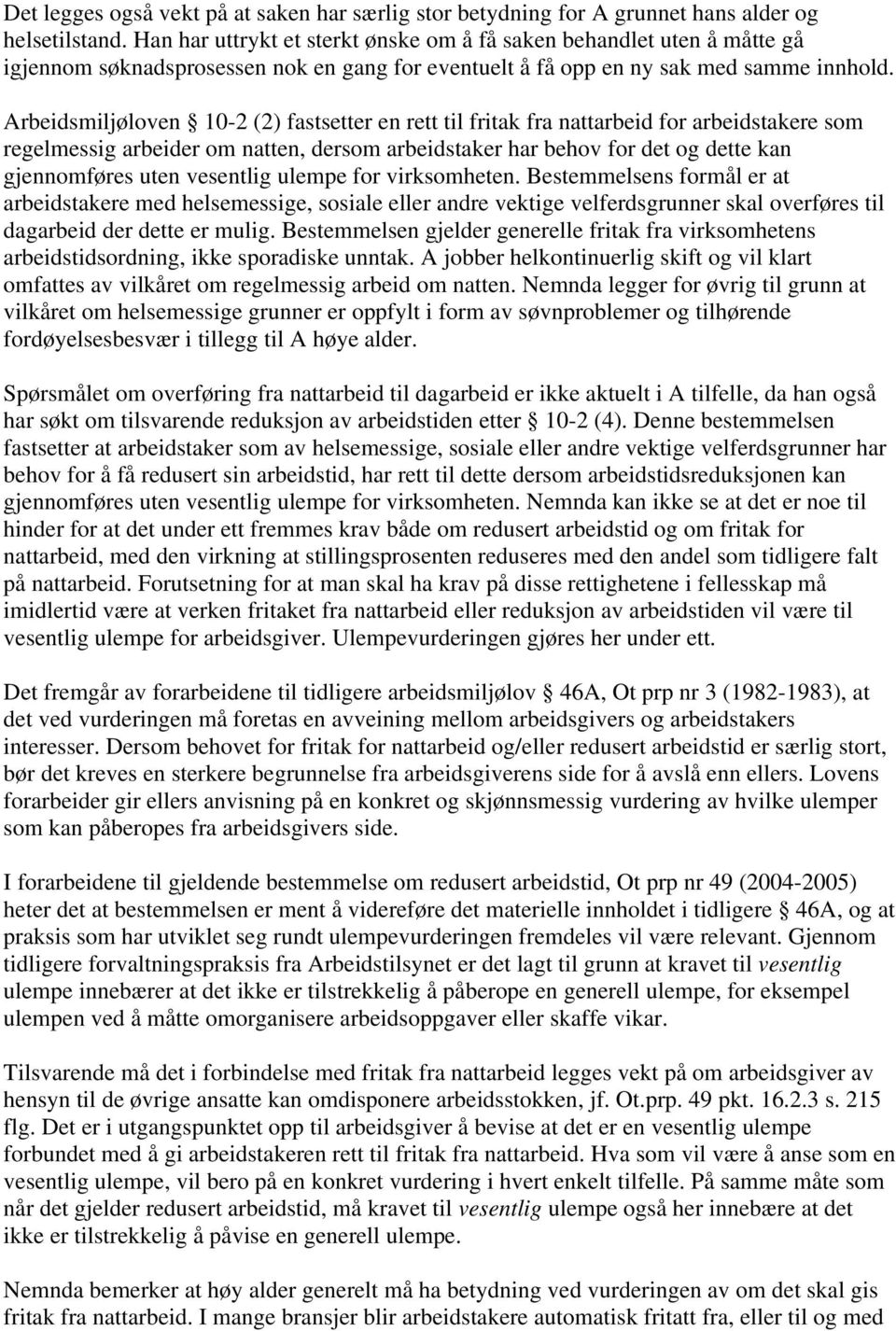 Det legges også vekt på at saken har særlig stor betydning for A grunnet hans alder og helsetilstand. Han har uttrykt et sterkt ønske om å få saken behandlet uten å måtte gå igjennom søknadsprosessen nok en gang for eventuelt å få opp en ny sak med samme innhold.

Arbeidsmiljøloven § 10-2 (2) fastsetter en rett til fritak fra nattarbeid for arbeidstakere som regelmessig arbeider om natten, dersom arbeidstaker har behov for det og dette kan gjennomføres uten vesentlig ulempe for virksomheten. Bestemmelsens formål er at arbeidstakere med helsemessige, sosiale eller andre vektige velferdsgrunner skal overføres til dagarbeid der dette er mulig. Bestemmelsen gjelder generelle fritak fra virksomhetens arbeidstidsordning, ikke sporadiske unntak. A jobber helkontinuerlig skift og vil klart omfattes av vilkåret om regelmessig arbeid om natten. Nemnda legger for øvrig til grunn at vilkåret om helsemessige grunner er oppfylt i form av søvnproblemer og tilhørende fordøyelsesbesvær i tillegg til A høye alder.

Spørsmålet om overføring fra nattarbeid til dagarbeid er ikke aktuelt i A tilfelle, da han også har søkt om tilsvarende reduksjon av arbeidstiden etter § 10-2 (4). Denne bestemmelsen fastsetter at arbeidstaker som av helsemessige, sosiale eller andre vektige velferdsgrunner har behov for å få redusert sin arbeidstid, har rett til dette dersom arbeidstidsreduksjonen kan gjennomføres uten vesentlig ulempe for virksomheten. Nemnda kan ikke se at det er noe til hinder for at det under ett fremmes krav både om redusert arbeidstid og om fritak for nattarbeid, med den virkning at stillingsprosenten reduseres med den andel som tidligere falt på nattarbeid. Forutsetning for at man skal ha krav på disse rettighetene i fellesskap må imidlertid være at verken fritaket fra nattarbeid eller reduksjon av arbeidstiden vil være til vesentlig ulempe for arbeidsgiver. Ulempevurderingen gjøres her under ett.

Det fremgår av forarbeidene til tidligere arbeidsmiljølov § 46A, Ot prp nr 3 (1982-1983), at det ved vurderingen må foretas en avveining mellom arbeidsgivers og arbeidstakers interesser. Dersom behovet for fritak for nattarbeid og/eller redusert arbeidstid er særlig stort, bør det kreves en sterkere begrunnelse fra arbeidsgiverens side for å avslå enn ellers. Lovens forarbeider gir ellers anvisning på en konkret og skjønnsmessig vurdering av hvilke ulemper som kan påberopes fra arbeidsgivers side.

I forarbeidene til gjeldende bestemmelse om redusert arbeidstid, Ot prp nr 49 (2004-2005) heter det at bestemmelsen er ment å videreføre det materielle innholdet i tidligere § 46A, og at praksis som har utviklet seg rundt ulempevurderingen fremdeles vil være relevant. Gjennom tidligere forvaltningspraksis fra Arbeidstilsynet er det lagt til grunn at kravet til vesentlig ulempe innebærer at det ikke er tilstrekkelig å påberope en generell ulempe, for eksempel ulempen ved å måtte omorganisere arbeidsoppgaver eller skaffe vikar.

Tilsvarende må det i forbindelse med fritak fra nattarbeid legges vekt på om arbeidsgiver av hensyn til de øvrige ansatte kan omdisponere arbeidsstokken, jf. Ot.prp. 49 pkt. 16.2.3 s. 215 flg. Det er i utgangspunktet opp til arbeidsgiver å bevise at det er en vesentlig ulempe forbundet med å gi arbeidstakeren rett til fritak fra nattarbeid. Hva som vil være å anse som en vesentlig ulempe, vil bero på en konkret vurdering i hvert enkelt tilfelle. På samme måte som når det gjelder redusert arbeidstid, må kravet til vesentlig ulempe også her innebære at det ikke er tilstrekkelig å påvise en generell ulempe.

Nemnda bemerker at høy alder generelt må ha betydning ved vurderingen av om det skal gis fritak fra nattarbeid. I mange bransjer blir arbeidstakere automatisk fritatt fra, eller til og med